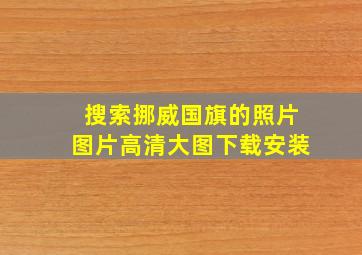 搜索挪威国旗的照片
图片高清大图下载安装